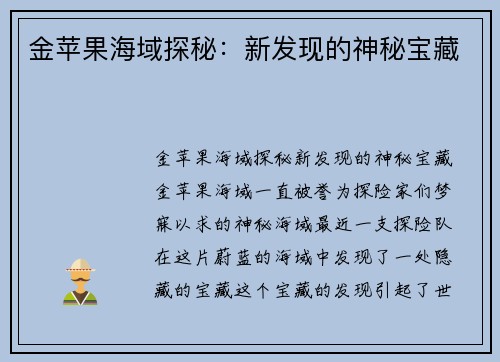 金苹果海域探秘：新发现的神秘宝藏

金苹果海域探秘新发现的神秘宝藏金苹果海域一直被誉为探险家们梦寐以求的神秘海域最近一支探险队在这片蔚蓝的海域中发现了一处隐藏的宝藏这个宝藏的发现引起了世